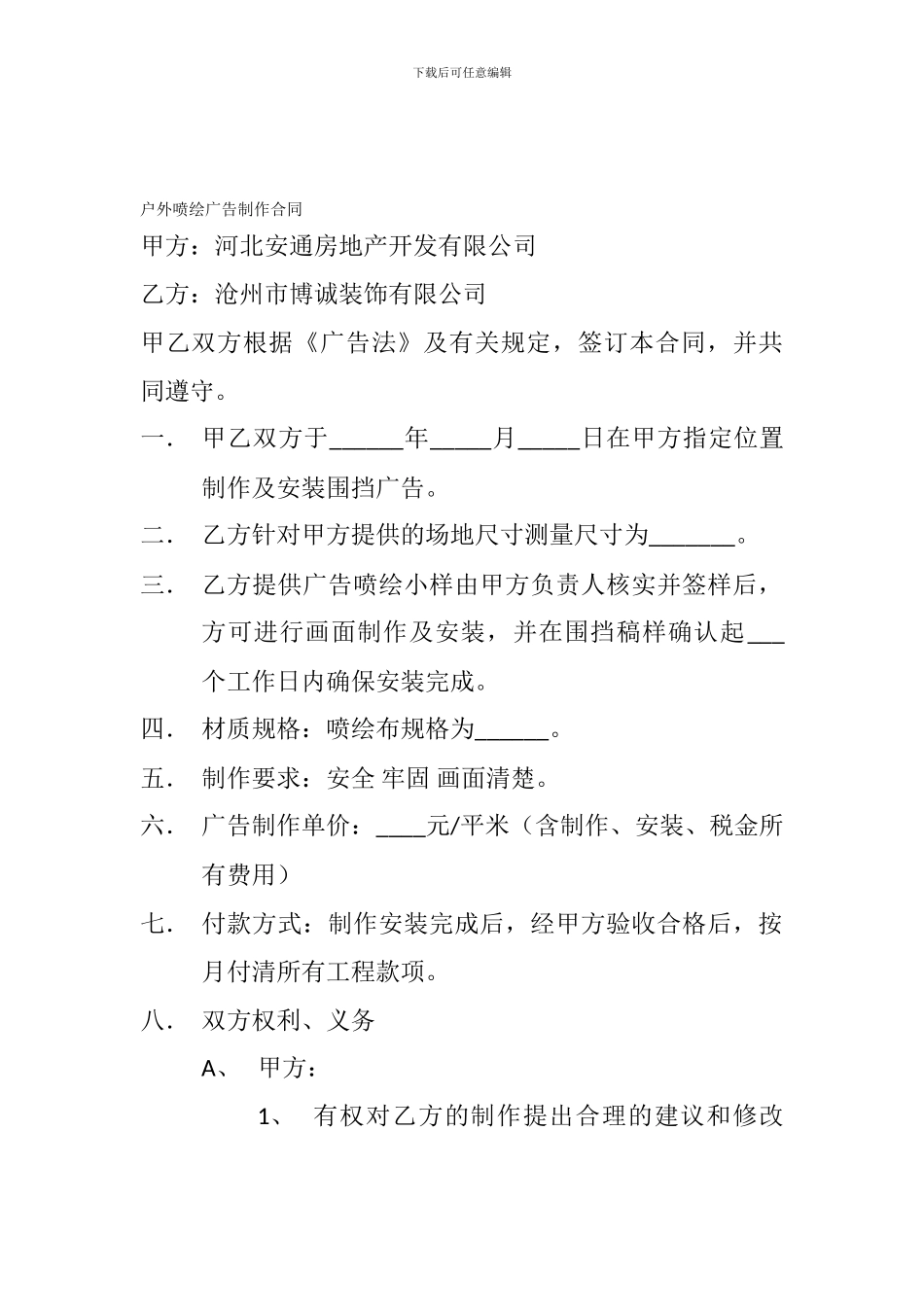 下载后可任意编辑

户外喷绘广告制作合同

甲方：河北安通房地产开发有限公司

乙方：沧州市博诚装饰有限公司

甲乙双方根据《广告法》及有关规定，签订本合同，并共同遵守。

一． 甲乙双方于______年_____月_____日在甲方指定位置制作及安装围挡广告。

二． 乙方针对甲方提供的场地尺寸测量尺寸为_______。

三． 乙方提供广告喷绘小样由甲方负责人核实并签样后，方可进行画面制作及安装，并在围挡稿样确认起___个工作日内确保安装完成。

四． 材质规格：喷绘布规格为______。

五． 制作要求：安全 牢固 画面清楚。

六． 广告制作单价：____元/平米（含制作、安装、税金所有费用）

七． 付款方式：制作安装完成后，经甲方验收合格后，按月付清所有工程款项。

八． 双方权利、义务

A、 甲方：

1、 有权对乙方的制作提出合理的建议和修改